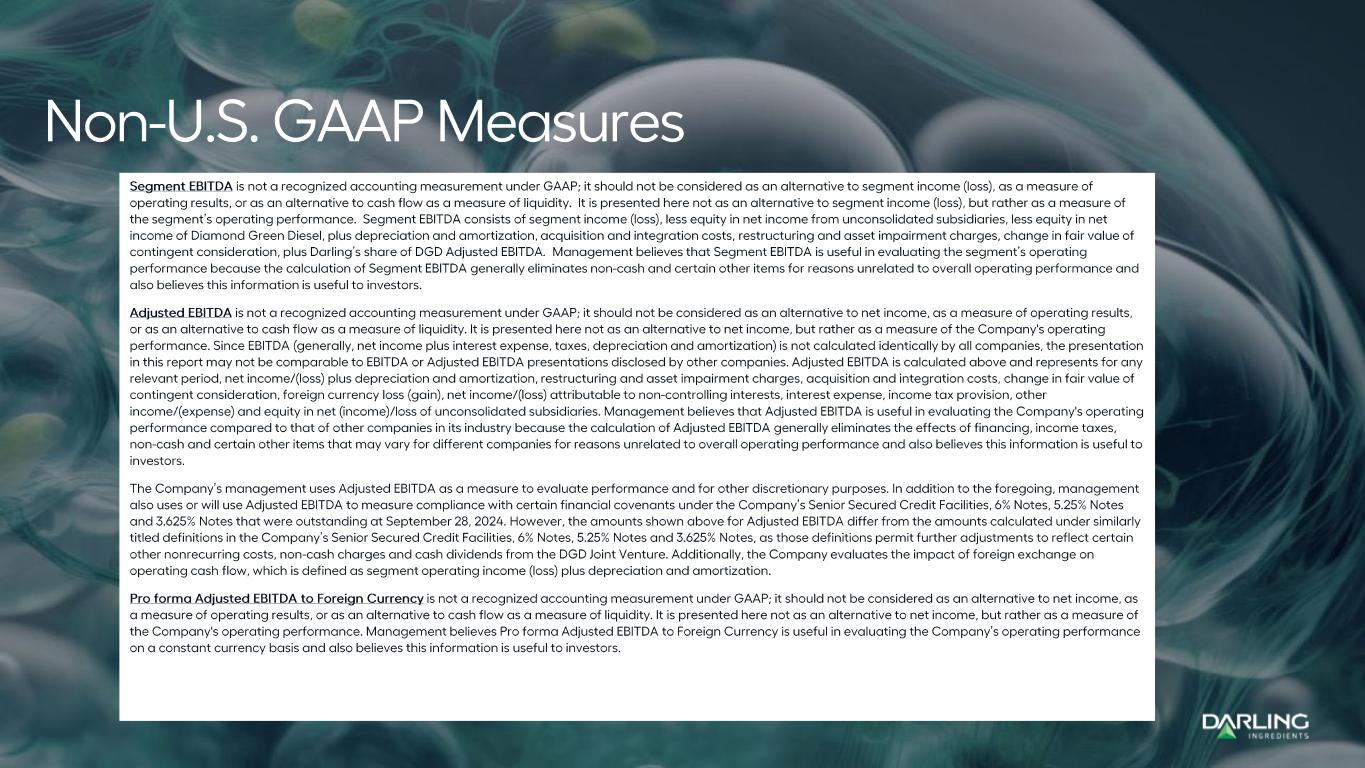 Non-U.S. GAAP Measures

Segment EBITDA is not a recognized accounting measurement under GAAP; it should not be considered as an alternative to segment income (loss), as a measure of operating results, or as an alternative to cash flow as a measure of liquidity. It is presented here not as an alternative to segment income (loss), but rather as a measure of the segment's operating performance. Segment EBITDA consists of segment income (loss), less equity in net income from unconsolidated subsidiaries, less equity in net income of Diamond Green Diesel, plus depreciation and amortization, acquisition and integration costs, restructuring and asset impairment charges, change in fair value of contingent consideration, plus Darling's share of DGD Adjusted EBITDA. Management believes that Segment EBITDA is useful in evaluating the segment's operating performance because the calculation of Segment EBITDA generally eliminates non-cash and certain other items for reasons unrelated to overall operating performance and also believes this information is useful to investors.

Adjusted EBITDA is not a recognized accounting measurement under GAAP; it should not be considered as an alternative to net income, as a measure of operating results, or as an alternative to cash flow as a measure of liquidity. It is presented here not as an alternative to net income, but rather as a measure of the Company's operating performance. Since EBITDA (generally, net income plus interest expense, taxes, depreciation and amortization) is not calculated identically by all companies, the presentation in this report may not be comparable to EBITDA or Adjusted EBITDA presentations disclosed by other companies. Adjusted EBITDA is calculated above and represents for any relevant period, net income/(loss) plus depreciation and amortization, restructuring and asset impairment charges, acquisition and integration costs, change in fair value of contingent consideration, foreign currency loss (gain), net income/(loss) attributable to non-controlling interests, interest expense, income tax provision, other income/(expense) and equity in net (income)/loss of unconsolidated subsidiaries. Management believes that Adjusted EBITDA is useful in evaluating the Company's operating performance compared to that of other companies in its industry because the calculation of Adjusted EBITDA generally eliminates the effects of financing, income taxes, non-cash and certain other items that may vary for different companies for reasons unrelated to overall operating performance and also believes this information is useful to investors.

The Company's management uses Adjusted EBITDA as a measure to evaluate performance and for other discretionary purposes. In addition to the foregoing, management also uses or will use Adjusted EBITDA to measure compliance with certain financial covenants under the Company's Senior Secured Credit Facilities, 6% Notes, 5.25% Notes and 3.625% Notes that were outstanding at September 28, 2024. However, the amounts shown above for Adjusted EBITDA differ from the amounts calculated under similarly titled definitions in the Company's Senior Secured Credit Facilities, 6% Notes, 5.25% Notes and 3.625% Notes, as those definitions permit further adjustments to reflect certain other nonrecurring costs, non-cash charges and cash dividends from the DGD Joint Venture. Additionally, the Company evaluates the impact of foreign exchange on operating cash flow, which is defined as segment operating income (loss) plus depreciation and amortization.

Pro forma Adjusted EBITDA to Foreign Currency is not a recognized accounting measurement under GAAP; it should not be considered as an alternative to net income, as a measure of operating results, or as an alternative to cash flow as a measure of liquidity. It is presented here not as an alternative to net income, but rather as a measure of the Company's operating performance. Management believes Pro forma Adjusted EBITDA to Foreign Currency is useful in evaluating the Company's operating performance on a constant currency basis and also believes this information is useful to investors.

DARLING INGREDIENTS